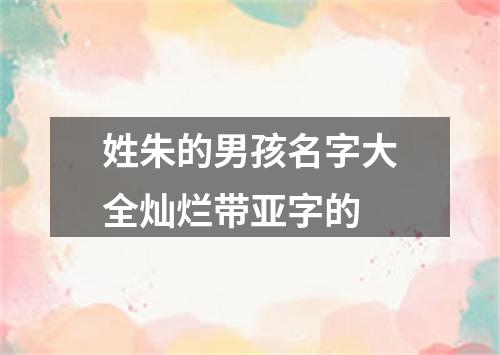 姓朱的男孩名字大全灿烂带亚字的